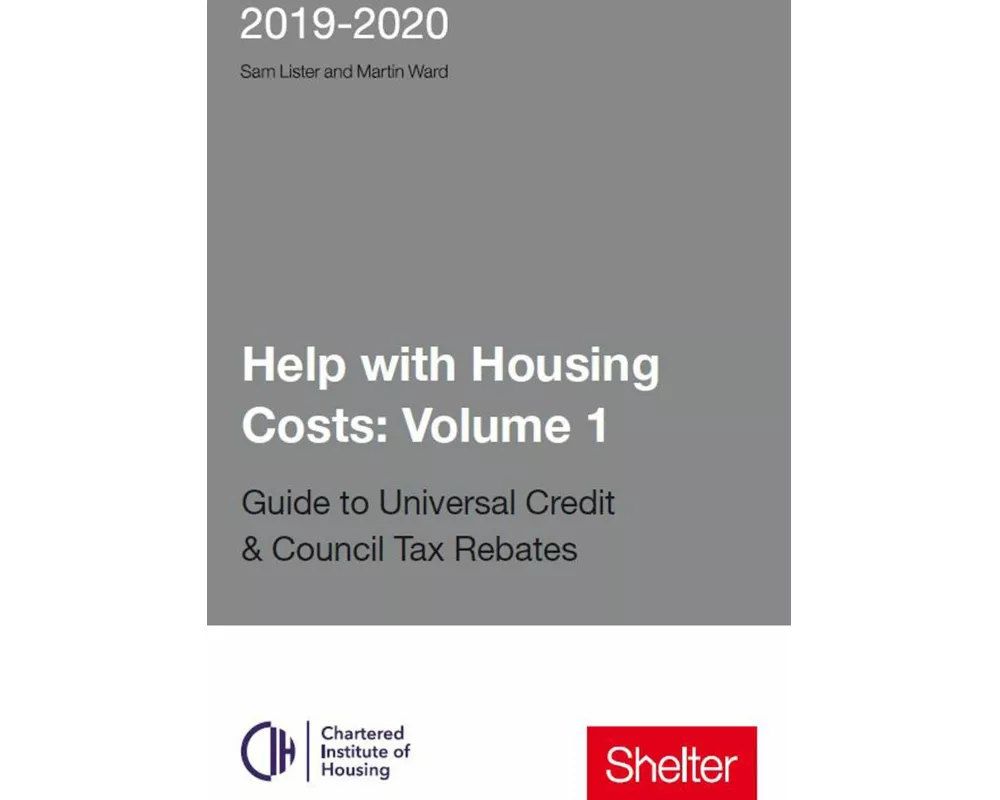 2019-2020

Sam Lister and Martin Ward

Help with Housing Costs: Volume 1

Guide to Universal Credit & Council Tax Rebates

CIH Chartered Institute of Housing

Shelter